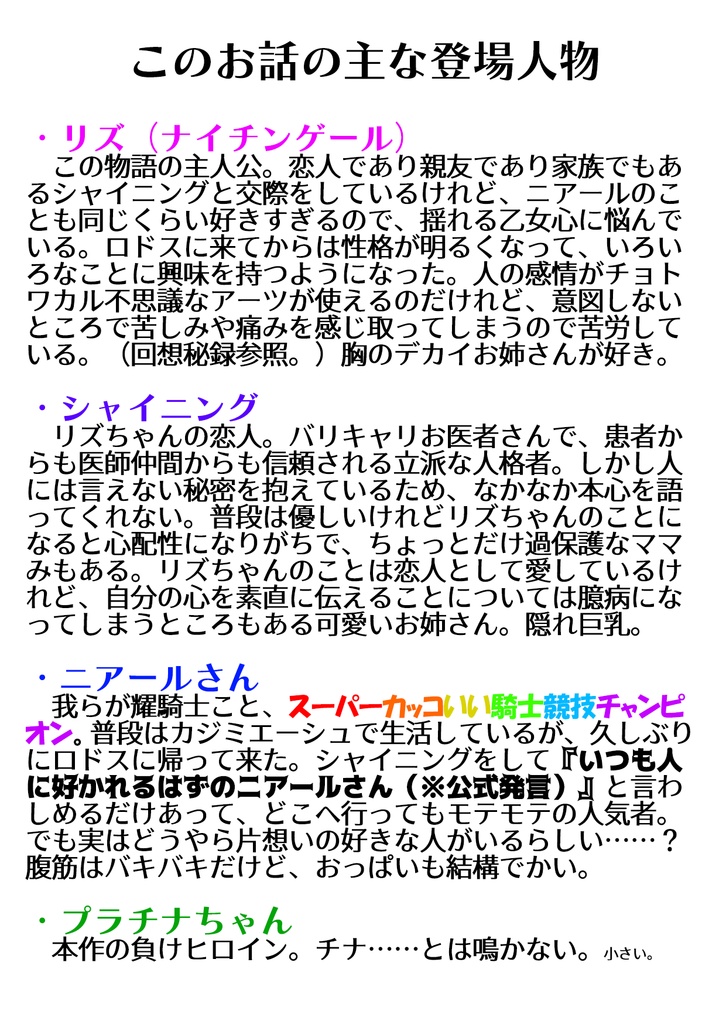 このお話の主な登場人物

・リズ（ナイチンゲール）
この物語の主人公。恋人であり親友であり家族でもあるシャイニングと交際をしているけれど、ニアールのことも同じくらい好きすぎるので、揺れる乙女心に悩んでいる。ロドスに来てからは性格が明るくなって、いろいろなことに興味を持つようになった。人の感情がチョトワカル不思議なアーツが使えるのだけれど、意図しないところで苦しみや痛みを感じ取ってしまうので苦労している。（回想秘録参照。）胸のデカイお姉さんが好き。

・シャイニング
リズちゃんの恋人。バリキャリお医者さんで、患者からも医師仲間からも信頼される立派な人格者。しかし人には言えない秘密を抱えているため、なかなか本心を語ってくれない。普段は優しいけれどリズちゃんのことになると心配性になりがちで、ちょっとだけ過保護なママみもある。リズちゃんのことは恋人として愛しているけれど、自分の心を素直に伝えることについては臆病になってしまうところもある可愛いお姉さん。隠れ巨乳。

・ニアールさん
我らが耀騎士こと、スーパーカッコいい騎士競技チャンピオン。普段はカジミエーシュで生活しているが、久しぶりにロドスに帰って来た。シャイニングをして『いつも人に好かれるはずのニアールさん（※公式発言）』と言わしめるだけあって、どこへ行ってもモテモテの人気者。でも実はどうやら片想いの好きな人がいるらしい……？腹筋はバキバキだけど、おっぱいも結構でかい。

・プラチナちゃん
本作の負けヒロイン。チナ……とは鳴かない。小さい。